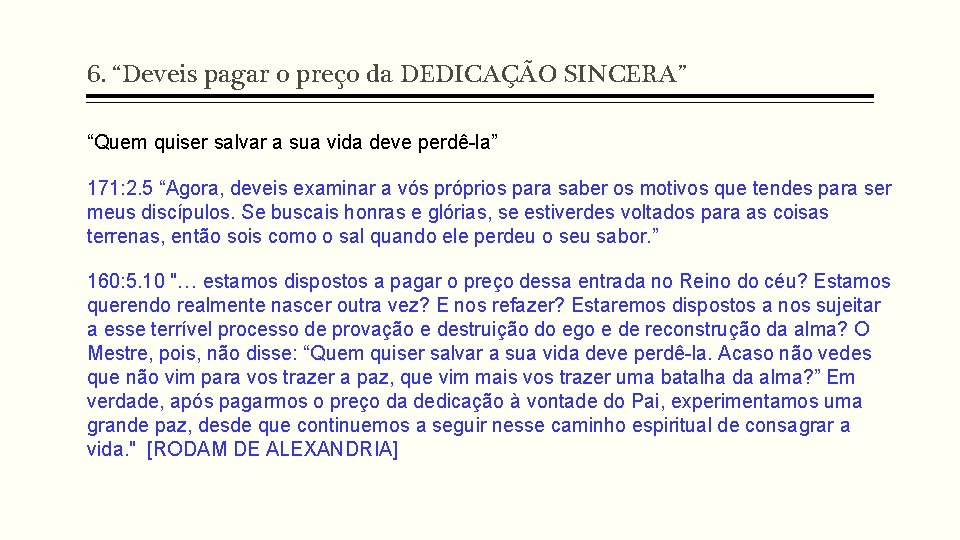 6. “Deveis pagar o preço da DEDICAÇÃO SINCERA”

“Quem quiser salvar a sua vida deve perdê-la”

171:2.5 “Agora, deveis examinar a vós próprios para saber os motivos que tendes para ser meus discípulos. Se buscais honras e glórias, se estiverdes voltados para as coisas terrenas, então sois como o sal quando ele perdeu o seu sabor.”

160:5.10 "… estamos dispostos a pagar o preço dessa entrada no Reino do céu? Estamos querendo realmente nascer outra vez? E nos refazer? Estaremos dispostos a nos sujeitar a esse terrível processo de provação e destruição do ego e de reconstrução da alma? O Mestre, pois, não disse: “Quem quiser salvar a sua vida deve perdê-la. Acaso não vedes que não vim para vos trazer a paz, que vim mais vos trazer uma batalha da alma?” Em verdade, após pagarmos o preço da dedicação à vontade do Pai, experimentamos uma grande paz, desde que continuemos a seguir nesse caminho espiritual de consagrar a vida." [RODAM DE ALEXANDRIA]